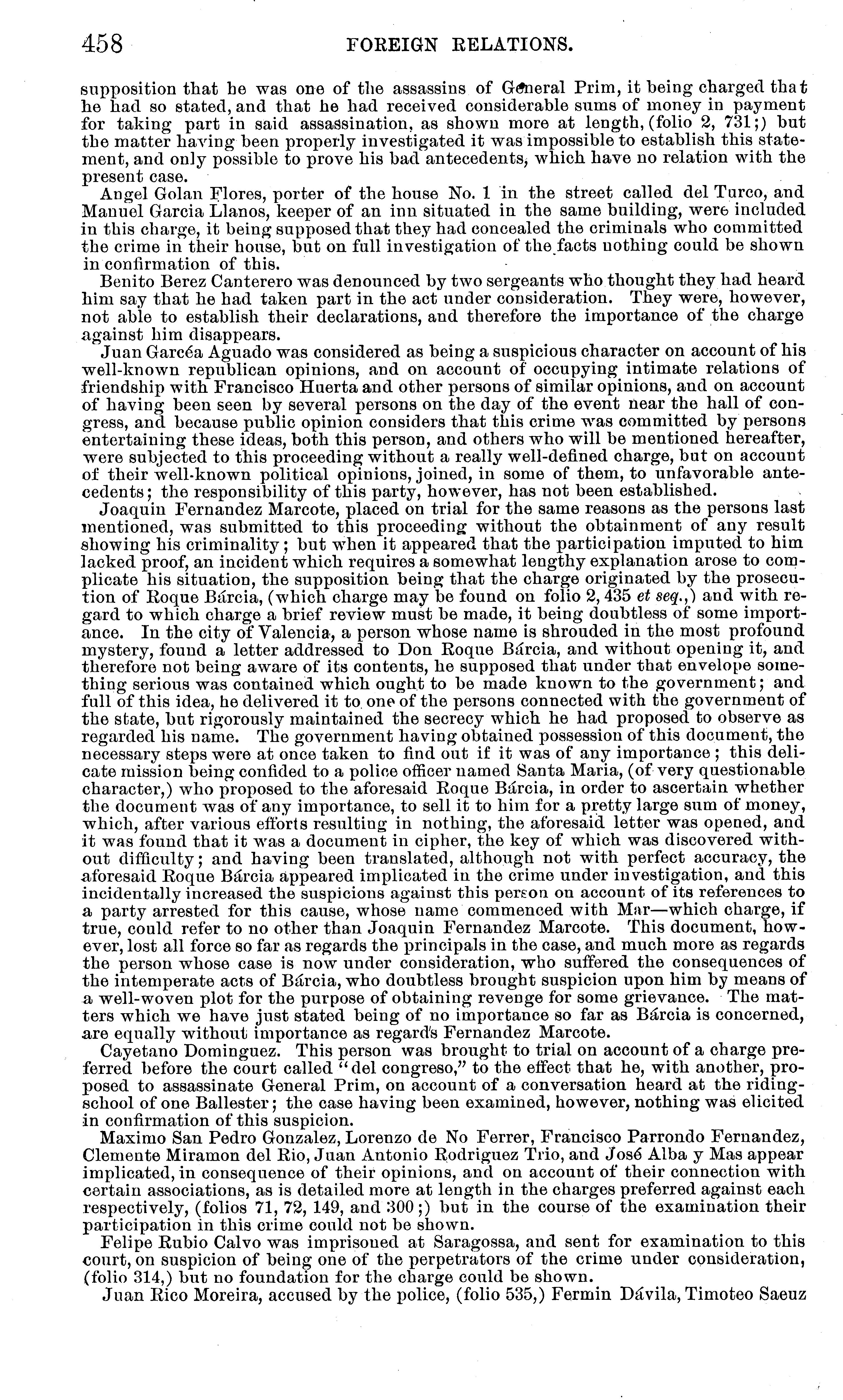 458 FOREIGN RELATIONS.

supposition that he was one of the assassins of General Prim, it being charged that he had so stated, and that he had received considerable sums of money in payment for taking part in said assassination, as shown more at length, (folio 2, 731;) but the matter having been properly investigated it was impossible to establish this statement, and only possible to prove his bad antecedents, which have no relation with the present case.

Angel Golan Flores, porter of the house No. 1 in the street called del Turco, and Manuel Garcia Llanos, keeper of an inn situated in the same building, were included in this charge, it being supposed that they had concealed the criminals who committed the crime in their house, but on full investigation of the facts nothing could be shown in confirmation of this.

Benito Berez Canterero was denounced by two sergeants who thought they had heard him say that he had taken part in the act under consideration. They were, however, not able to establish their declarations, and therefore the importance of the charge against him disappears.

Juan Garcéa Aguado was considered as being a suspicious character on account of his well-known republican opinions, and on account of occupying intimate relations of friendship with Francisco Huerta and other persons of similar opinions, and on account of having been seen by several persons on the day of the event near the hall of congress, and because public opinion considers that this crime was committed by persons entertaining these ideas, both this person, and others who will be mentioned hereafter, were subjected to this proceeding without a really well-defined charge, but on account of their well-known political opinions, joined, in some of them, to unfavorable antecedents; the responsibility of this party, however, has not been established.

Joaquin Fernandez Marcote, placed on trial for the same reasons as the persons last mentioned, was submitted to this proceeding without the obtainment of any result showing his criminality; but when it appeared that the participation imputed to him lacked proof, an incident which requires a somewhat lengthy explanation arose to complicate his situation, the supposition being that the charge originated by the prosecution of Roque Bárcia, (which charge may be found on folio 2, 435 et seq.,) and with regard to which charge a brief review must be made, it being doubtless of some importance. In the city of Valencia, a person whose name is shrouded in the most profound mystery, found a letter addressed to Don Roque Bárcia, and without opening it, and therefore not being aware of its contents, he supposed that under that envelope something serious was contained which ought to be made known to the government; and full of this idea, he delivered it to one of the persons connected with the government of the state, but rigorously maintained the secrecy which he had proposed to observe as regarded his name. The government having obtained possession of this document, the necessary steps were at once taken to find out if it was of any importance; this delicate mission being confided to a police officer named Santa Maria, (of very questionable character,) who proposed to the aforesaid Roque Bárcia, in order to ascertain whether the document was of any importance, to sell it to him for a pretty large sum of money, which, after various efforts resulting in nothing, the aforesaid letter was opened, and it was found that it was a document in cipher, the key of which was discovered without difficulty; and having been translated, although not with perfect accuracy, the aforesaid Roque Bárcia appeared implicated in the crime under investigation, and this incidentally increased the suspicions against this person on account of its references to a party arrested for this cause, whose name commenced with Mar—which charge, if true, could refer to no other than Joaquin Fernandez Marcote. This document, however, lost all force so far as regards the principals in the case, and much more as regards the person whose case is now under consideration, who suffered the consequences of the intemperate acts of Bárcia, who doubtless brought suspicion upon him by means of a well-woven plot for the purpose of obtaining revenge for some grievance. The matters which we have just stated being of no importance so far as Bárcia is concerned, are equally without importance as regards Fernandez Marcote.

Cayetano Dominguez. This person was brought to trial on account of a charge preferred before the court called "del congreso," to the effect that he, with another, proposed to assassinate General Prim, on account of a conversation heard at the riding-school of one Ballester; the case having been examined, however, nothing was elicited in confirmation of this suspicion.

Maximo San Pedro Gonzalez, Lorenzo de No Ferrer, Francisco Parrondo Fernandez, Clemente Miramon del Rio, Juan Antonio Rodriguez Trio, and José Alba y Mas appear implicated, in consequence of their opinions, and on account of their connection with certain associations, as is detailed more at length in the charges preferred against each respectively, (folios 71, 72, 149, and 300;) but in the course of the examination their participation in this crime could not be shown.

Felipe Rubio Calvo was imprisoned at Saragossa, and sent for examination to this court, on suspicion of being one of the perpetrators of the crime under consideration, (folio 314,) but no foundation for the charge could be shown.

Juan Rico Moreira, accused by the police, (folio 535,) Fermin Dávila, Timoteo Saeuz